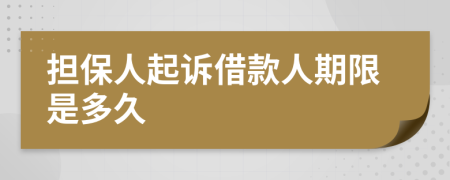 担保人起诉借款人期限是多久